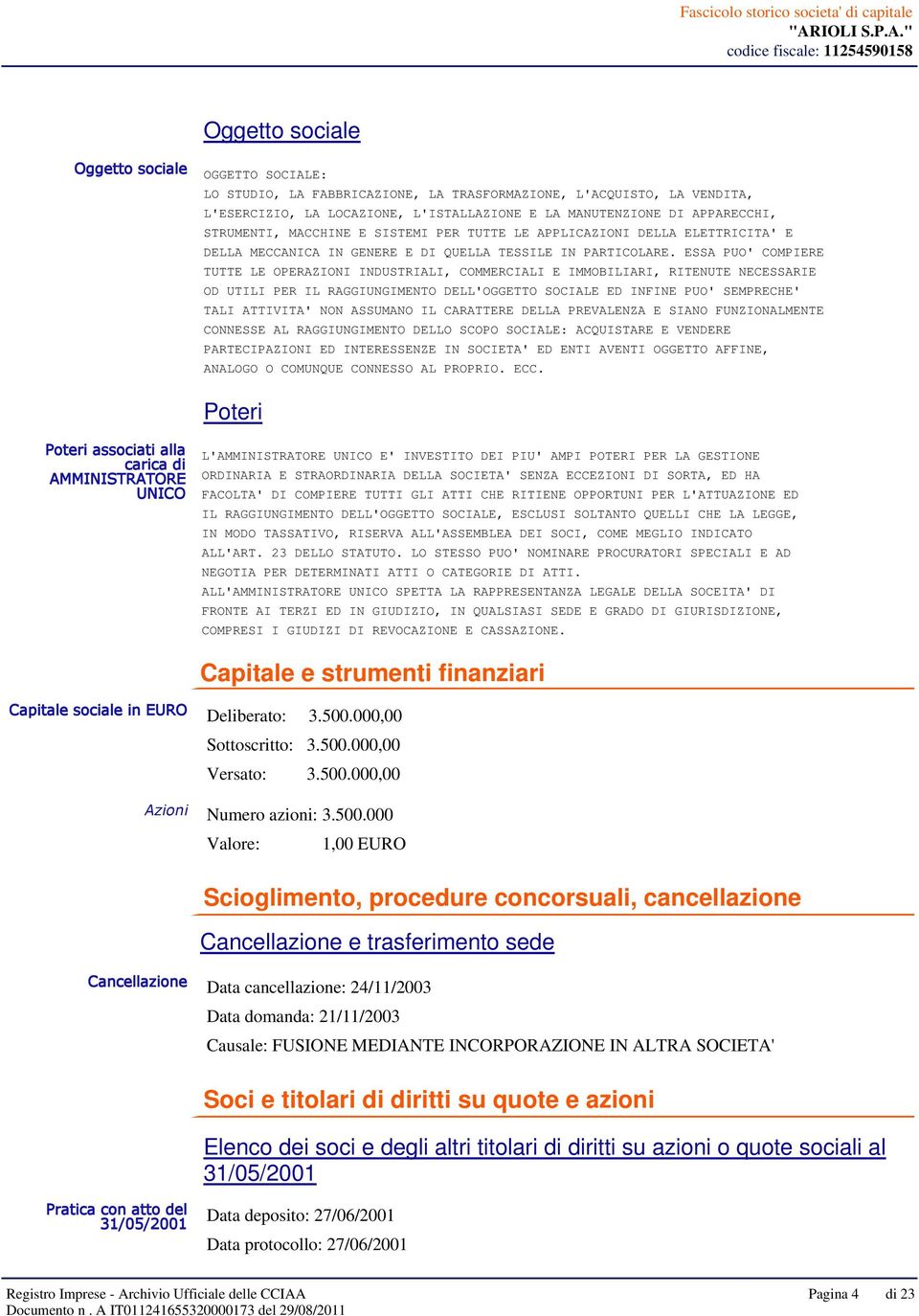 Fascicolo storico societa' di capitale
"ARIOLI S.P.A."
codice fiscale: 11254590158

Oggetto sociale

Oggetto sociale

OGGETTO SOCIALE:
LO STUDIO, LA FABBRICAZIONE, LA TRASFORMAZIONE, L'ACQUISTO, LA VENDITA, L'ESERCIZIO, LA LOCAZIONE, L'ISTALLAZIONE E LA MANUTENZIONE DI APPARECCHI, STRUMENTI, MACCHINE E SISTEMI PER TUTTE LE APPLICAZIONI DELLA ELETTRICITA' E DELLA MECCANICA IN GENERE E DI QUELLA TESSILE IN PARTICOLARE. ESSA PUO' COMPIERE TUTTE LE OPERAZIONI INDUSTRIALI, COMMERCIALI E IMMOBILIARI, RITENUTE NECESSARIE OD UTILI PER IL RAGGIUNGIMENTO DELL'OGGETTO SOCIALE ED INFINE PUO' SEMPRECHE' TALI ATTIVITA' NON ASSUMANO IL CARATTERE DELLA PREVALENZA E SIANO FUNZIONALMENTE CONNESSE AL RAGGIUNGIMENTO DELLO SCOPO SOCIALE: ACQUISTARE E VENDERE PARTECIPAZIONI ED INTERESSENZE IN SOCIETA' ED ENTI AVENTI OGGETTO AFFINE, ANALOGO O COMUNQUE CONNESSO AL PROPRIO. ECC.

Poteri

Poteri associati alla carica di AMMINISTRATORE UNICO

L'AMMINISTRATORE UNICO E' INVESTITO DEI PIU' AMPI POTERI PER LA GESTIONE ORDINARIA E STRAORDINARIA DELLA SOCIETA' SENZA ECCEZIONI DI SORTA, ED HA FACOLTA' DI COMPIERE TUTTI GLI ATTI CHE RITIENE OPPORTUNI PER L'ATTUAZIONE ED IL RAGGIUNGIMENTO DELL'OGGETTO SOCIALE, ESCLUSI SOLTANTO QUELLI CHE LA LEGGE, IN MODO TASSATIVO, RISERVA ALL'ASSEMBLEA DEI SOCI, COME MEGLIO INDICATO ALL'ART. 23 DELLO STATUTO. LO STESSO PUO' NOMINARE PROCURATORI SPECIALI E AD NEGOTIA PER DETERMINATI ATTI O CATEGORIE DI ATTI.
ALL'AMMINISTRATORE UNICO SPETTA LA RAPPRESENTANZA LEGALE DELLA SOCEITA' DI FRONTE AI TERZI ED IN GIUDIZIO, IN QUALSIASI SEDE E GRADO DI GIURISDIZIONE, COMPRESI I GIUDIZI DI REVOCAZIONE E CASSAZIONE.

Capitale e strumenti finanziari

Capitale sociale in EURO

Deliberato: 3.500.000,00
Sottoscritto: 3.500.000,00
Versato: 3.500.000,00

Azioni

Numero azioni: 3.500.000
Valore: 1,00 EURO

Scioglimento, procedure concorsuali, cancellazione

Cancellazione e trasferimento sede

Cancellazione

Data cancellazione: 24/11/2003
Data domanda: 21/11/2003
Causale: FUSIONE MEDIANTE INCORPORAZIONE IN ALTRA SOCIETA'

Soci e titolari di diritti su quote e azioni

Elenco dei soci e degli altri titolari di diritti su azioni o quote sociali al 31/05/2001

Pratica con atto del 31/05/2001

Data deposito: 27/06/2001
Data protocollo: 27/06/2001

Registro Imprese - Archivio Ufficiale delle CCIAA
Documento n . A IT011241655320000173 del 29/08/2011
Pagina 4 di 23